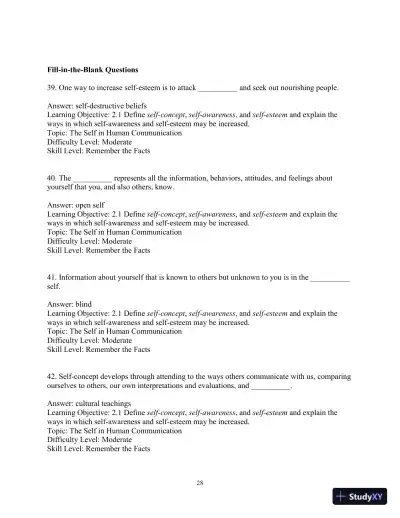 Fill-in-the-Blank Questions

39. One way to increase self-esteem is to attack __________ and seek out nourishing people.

Answer: self-destructive beliefs
Learning Objective: 2.1 Define self-concept, self-awareness, and self-esteem and explain the ways in which self-awareness and self-esteem may be increased.
Topic: The Self in Human Communication
Difficulty Level: Moderate
Skill Level: Remember the Facts

40. The __________ represents all the information, behaviors, attitudes, and feelings about yourself that you, and also others, know.

Answer: open self
Learning Objective: 2.1 Define self-concept, self-awareness, and self-esteem and explain the ways in which self-awareness and self-esteem may be increased.
Topic: The Self in Human Communication
Difficulty Level: Moderate
Skill Level: Remember the Facts

41. Information about yourself that is known to others but unknown to you is in the __________ self.

Answer: blind
Learning Objective: 2.1 Define self-concept, self-awareness, and self-esteem and explain the ways in which self-awareness and self-esteem may be increased.
Topic: The Self in Human Communication
Difficulty Level: Moderate
Skill Level: Remember the Facts

42. Self-concept develops through attending to the ways others communicate with us, comparing ourselves to others, our own interpretations and evaluations, and __________.

Answer: cultural teachings
Learning Objective: 2.1 Define self-concept, self-awareness, and self-esteem and explain the ways in which self-awareness and self-esteem may be increased.
Topic: The Self in Human Communication
Difficulty Level: Moderate
Skill Level: Remember the Facts

28

StudyXY